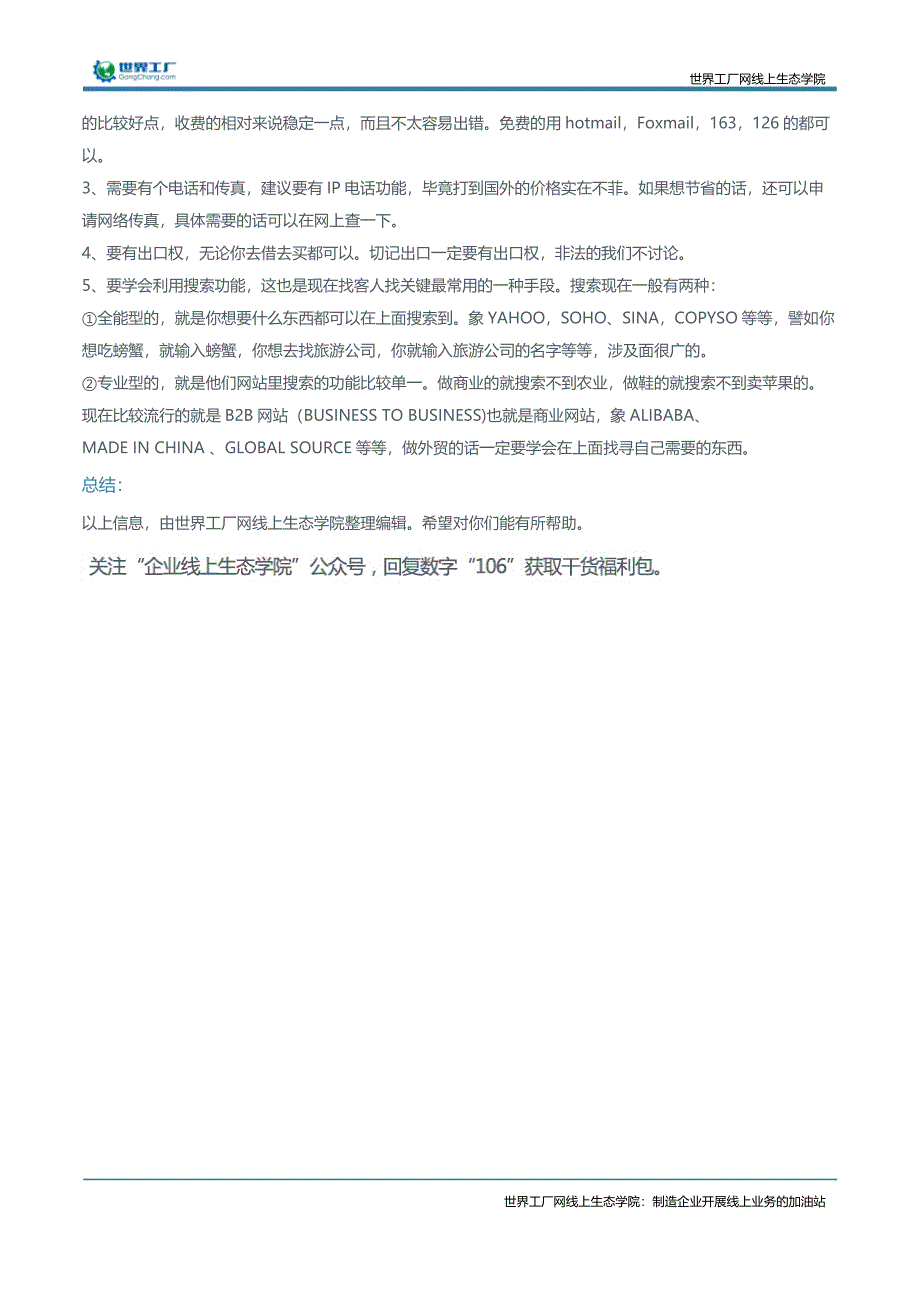 世界工厂
GongChang.com

世界工厂网线上生态学院

的比较好点，收费的相对来说稳定一点，而且不太容易出错。免费的用 hotmail，Foxmail，163，126 的都可以。

3、需要有个电话和传真，建议要有 IP 电话功能，毕竟打到国外的价格实在不菲。如果想节省的话，还可以申请网络传真，具体需要的话可以在网上查一下。

4、要有出口权，无论你去借去买都可以。切记出口一定要有出口权，非法的我们不讨论。

5、要学会利用搜索功能，这也是现在找客人找关键最常用的一种手段。搜索现在一般有两种：

①全能型的，就是你想要什么东西都可以在上面搜索到。象 YAHOO，SOHO、SINA，COPYSO 等等，譬如你想吃螃蟹，就输入螃蟹，你想去找旅游公司，你就输入旅游公司的名字等等，涉及面很广的。

②专业型的，就是他们网站里搜索的功能比较单一。做商业的就搜索不到农业，做鞋的就搜索不到卖苹果的。现在比较流行的就是 B2B 网站（BUSINESS TO BUSINESS)也就是商业网站，象 ALIBABA、MADE IN CHINA 、GLOBAL SOURCE 等等，做外贸的话一定要学会在上面找寻自己需要的东西。

总结：

以上信息，由世界工厂网线上生态学院整理编辑。希望对你们能有所帮助。

关注“企业线上生态学院”公众号，回复数字“106”获取干货福利包。

世界工厂网线上生态学院：制造企业开展线上业务的加油站